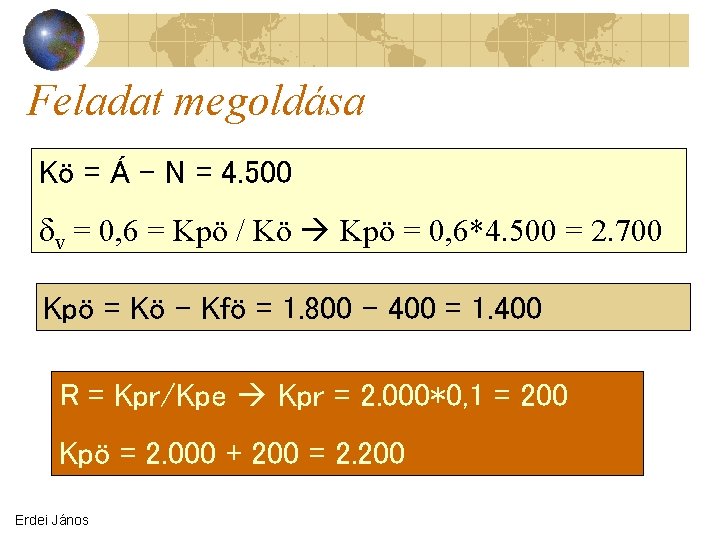 Feladat megoldása

Kö = Á – N = 4.500

$\delta_v$ = 0,6 = Kpö / Kö → Kpö = 0,6*4.500 = 2.700

Kpö = Kö – Kfö = 1.800 – 400 = 1.400

R = Kpr/Kpe → Kpr = 2.000*0,1 = 200

Kpö = 2.000 + 200 = 2.200

Erdei János